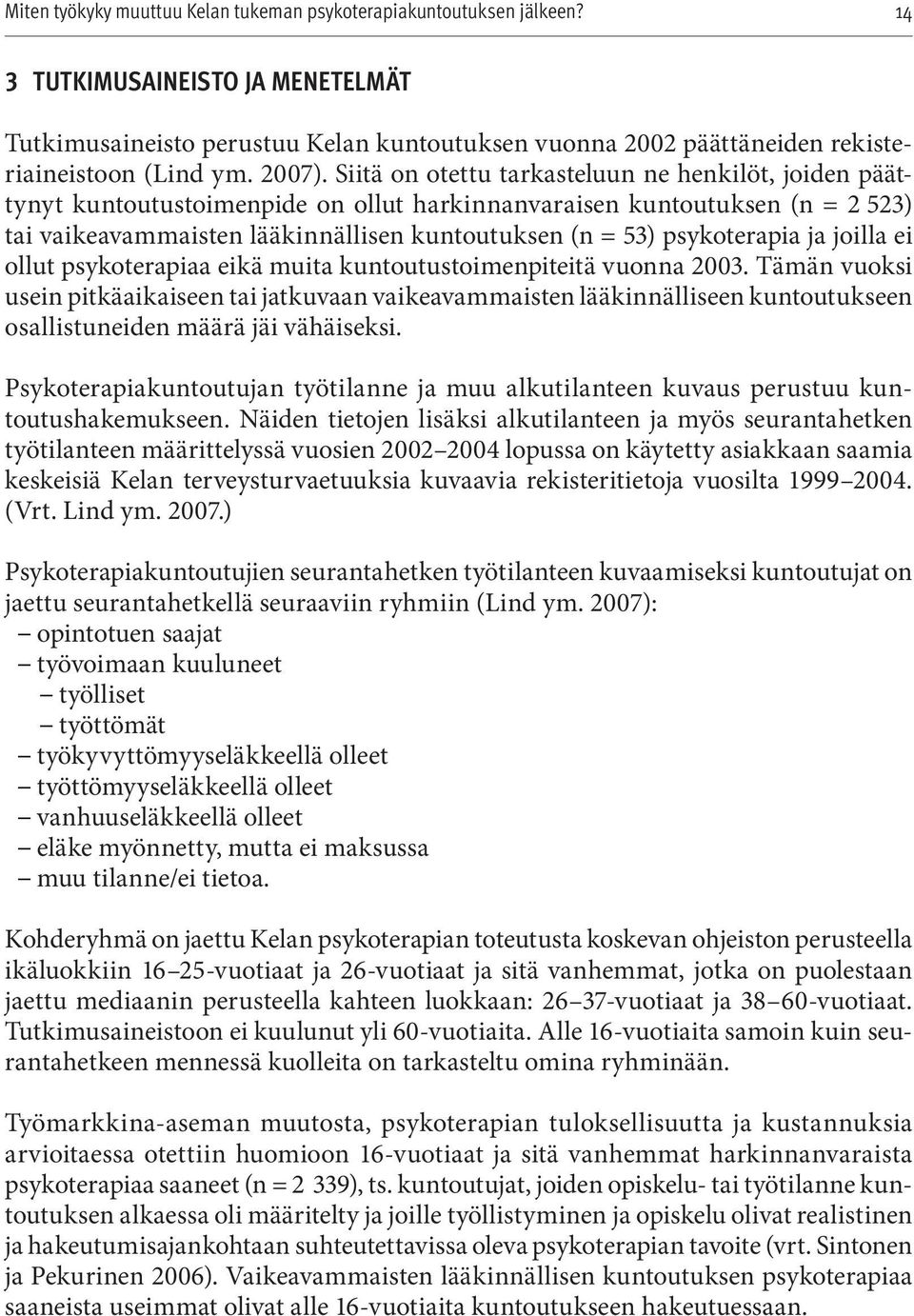 Miten työkyky muuttuu Kelan tukeman psykoterapiakuntoutuksen jälkeen? 14

3 TUTKIMUSAINEISTO JA MENETELMÄT

Tutkimusaineisto perustuu Kelan kuntoutuksen vuonna 2002 päättäneiden rekisteriaineistoon (Lind ym. 2007). Siitä on otettu tarkasteluun ne henkilöt, joiden päättynyt kuntoutustoimenpide on ollut harkinnanvaraisen kuntoutuksen (n = 2 523) tai vaikeavammaisten lääkinnällisen kuntoutuksen (n = 53) psykoterapia ja joilla ei ollut psykoterapiaa eikä muita kuntoutustoimenpiteitä vuonna 2003. Tämän vuoksi usein pitkäaikaiseen tai jatkuvaan vaikeavammaisten lääkinnälliseen kuntoutukseen osallistuneiden määrä jäi vähäiseksi.

Psykoterapiakuntoutujan työtilanne ja muu alkutilanteen kuvaus perustuu kuntoutushakemukseen. Näiden tietojen lisäksi alkutilanteen ja myös seurantahetken työtilanteen määrittelyssä vuosien 2002–2004 lopussa on käytetty asiakkaan saamia keskeisiä Kelan terveysturvaetuuksia kuvaavia rekisteritietoja vuosilta 1999–2004. (Vrt. Lind ym. 2007.)

Psykoterapiakuntoutujien seurantahetken työtilanteen kuvaamiseksi kuntoutujat on jaettu seurantahetkellä seuraaviin ryhmiin (Lind ym. 2007):
– opintotuen saajat
– työvoimaan kuuluneet
– työlliset
– työttömät
– työkyvyttömyyseläkkeellä olleet
– työttömyyseläkkeellä olleet
– vanhuuseläkkeellä olleet
– eläke myönnetty, mutta ei maksussa
– muu tilanne/ei tietoa.

Kohderyhmä on jaettu Kelan psykoterapian toteutusta koskevan ohjeiston perusteella ikäluokkiin 16–25-vuotiaat ja 26-vuotiaat ja sitä vanhemmat, jotka on puolestaan jaettu mediaanin perusteella kahteen luokkaan: 26–37-vuotiaat ja 38–60-vuotiaat. Tutkimusaineistoon ei kuulunut yli 60-vuotiaita. Alle 16-vuotiaita samoin kuin seurantahetkeen mennessä kuolleita on tarkasteltu omina ryhminään.

Työmarkkina-aseman muutosta, psykoterapian tuloksellisuutta ja kustannuksia arvioitaessa otettiin huomioon 16-vuotiaat ja sitä vanhemmat harkinnanvaraista psykoterapiaa saaneet (n = 2 339), ts. kuntoutujat, joiden opiskelu- tai työtilanne kuntoutuksen alkaessa oli määritelty ja joille työllistyminen ja opiskelu olivat realistinen ja hakeutumisajankohtaan suhteutettavissa oleva psykoterapian tavoite (vrt. Sintonen ja Pekurinen 2006). Vaikeavammaisten lääkinnällisen kuntoutuksen psykoterapiaa saaneista useimmat olivat alle 16-vuotiaita kuntoutukseen hakeutuessaan.